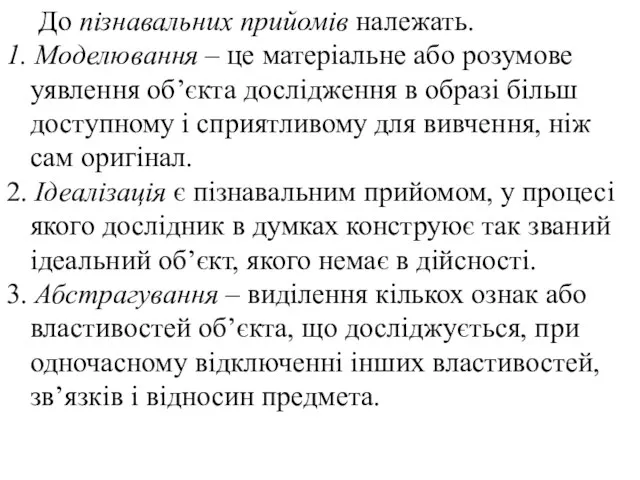 До пізнавальних прийомів належать.
1. Моделювання – це матеріальне або розумове уявлення об’єкта дослідження в образі більш доступному і сприятливому для вивчення, ніж сам оригінал.
2. Ідеалізація є пізнавальним прийомом, у процесі якого дослідник в думках конструює так званий ідеальний об’єкт, якого немає в дійсності.
3. Абстрагування – виділення кількох ознак або властивостей об’єкта, що досліджується, при одночасному відключенні інших властивостей, зв’язків і відносин предмета.